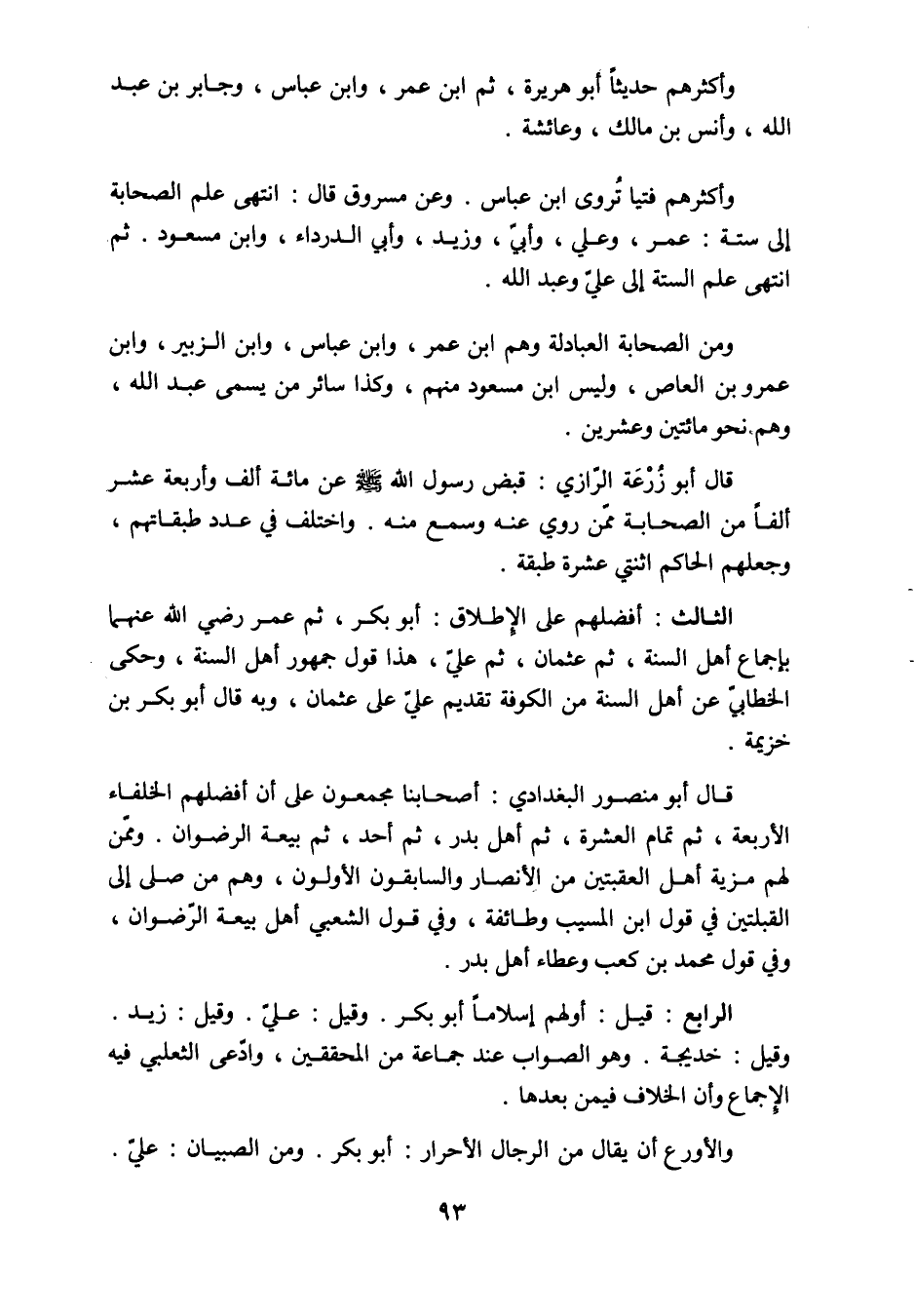 وأكثرهم حديثاً أبو هريرة ، ثم ابن عمر ، وابن عباس ، وجابر بن عبد الله ، وأنس بن مالك ، وعائشة .

وأكثرهم فتيا تُروى ابن عباس . وعن مسروق قال : انتهى علم الصحابة إلى ستة : عمر ، وعلي ، وأبيّ ، وزيد ، وأبي الدرداء ، وابن مسعود . ثم انتهى علم الستة إلى عليّ وعبد الله .

ومن الصحابة العبادلة وهم ابن عمر ، وابن عباس ، وابن الزبير ، وابن عمرو بن العاص ، وليس ابن مسعود منهم ، وكذا سائر من يسمى عبد الله ، وهم نحو مائتين وعشرين .

قال أبو زُرْعَة الرّازي : قبض رسول الله ﷺ عن مائة ألف وأربعة عشر ألفاً من الصحابة ممّن روي عنه وسمع منه . واختلف في عدد طبقاتهم ، وجعلهم الحاكم اثنتي عشرة طبقة .

الثالث : أفضلهم على الإطلاق : أبو بكر ، ثم عمر رضي الله عنهما بإجماع أهل السنة ، ثم عثمان ، ثم عليّ ، هذا قول جمهور أهل السنة ، وحكى الخطابيّ عن أهل السنة من الكوفة تقديم عليّ على عثمان ، وبه قال أبو بكر بن خزيمة .

قال أبو منصور البغدادي : أصحابنا مجمعون على أن أفضلهم الخلفاء الأربعة ، ثم تمام العشرة ، ثم أهل بدر ، ثم أحد ، ثم بيعة الرضوان . وممّن لهم مزية أهل العقبتين من الأنصار والسابقون الأولون ، وهم من صلى إلى القبلتين في قول ابن المسيب وطائفة ، وفي قول الشعبي أهل بيعة الرّضوان ، وفي قول محمد بن كعب وعطاء أهل بدر .

الرابع : قيل : أولهم إسلاماً أبو بكر . وقيل : عليّ . وقيل : زيد . وقيل : خديجة . وهو الصواب عند جماعة من المحققين ، وادّعى الثعلبي فيه الإجماع وأن الخلاف فيمن بعدها .

والأورع أن يقال من الرجال الأحرار : أبو بكر . ومن الصبيان : عليّ .

٩٣